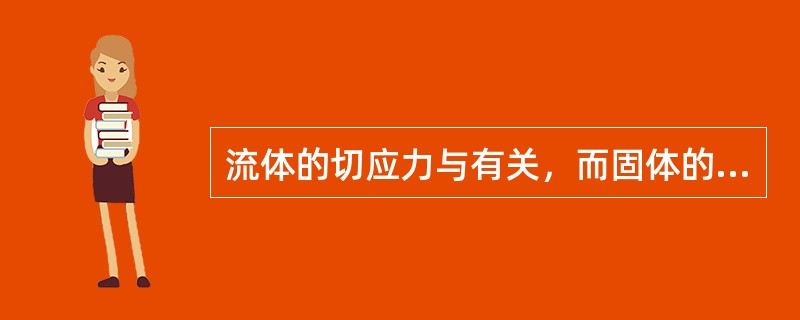 流体的切应力与有关，而固体的...